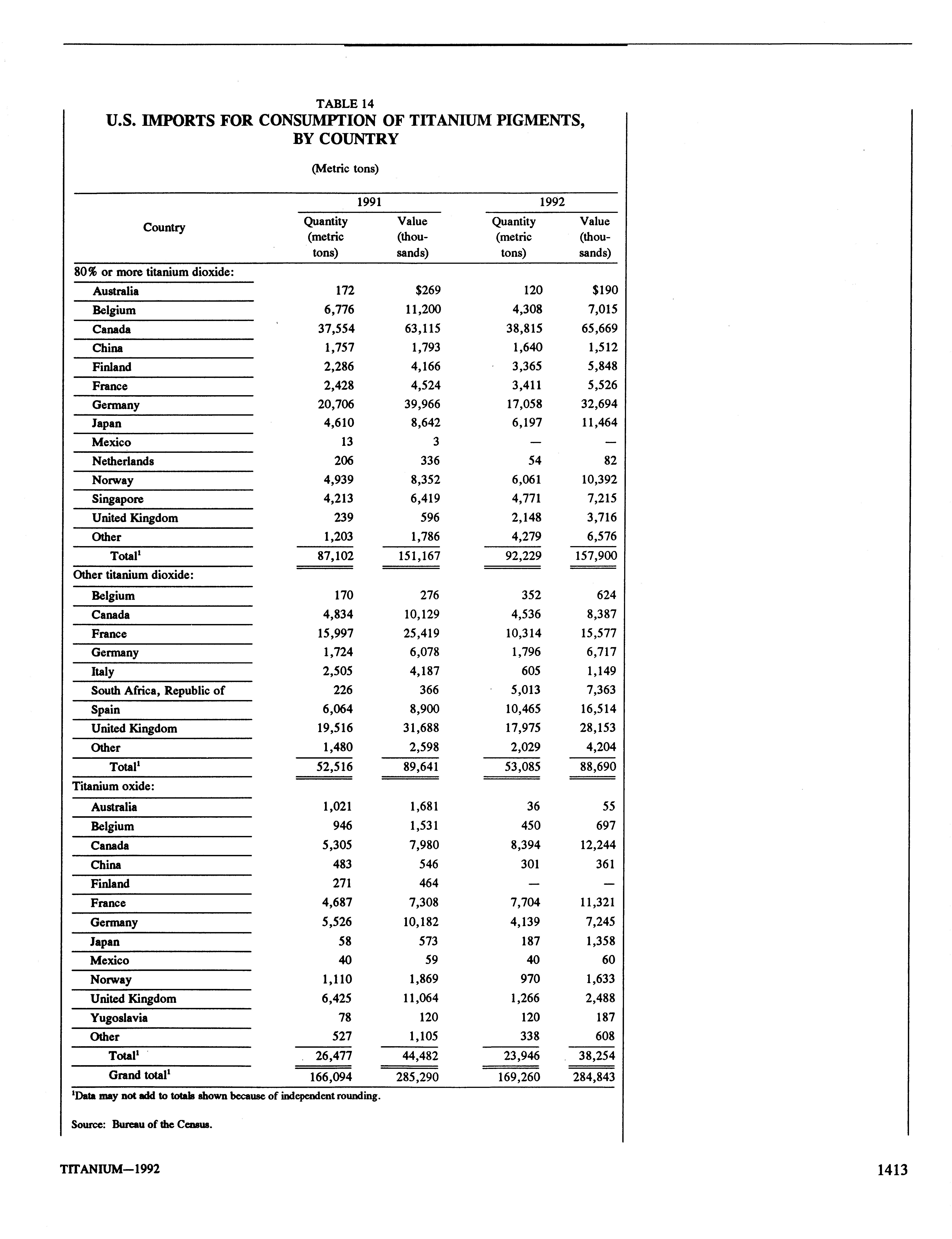 TABLE 14
U.S. IMPORTS FOR CONSUMPTION OF TITANIUM PIGMENTS, BY COUNTRY

(Metric tons)

| Country | 1991 Quantity (metric tons) | 1991 Value (thousands) | 1992 Quantity (metric tons) | 1992 Value (thousands) |
|---|---|---|---|---|
| 80% or more titanium dioxide: | | | | |
| Australia | 172 | $269 | 120 | $190 |
| Belgium | 6,776 | 11,200 | 4,308 | 7,015 |
| Canada | 37,554 | 63,115 | 38,815 | 65,669 |
| China | 1,757 | 1,793 | 1,640 | 1,512 |
| Finland | 2,286 | 4,166 | 3,365 | 5,848 |
| France | 2,428 | 4,524 | 3,411 | 5,526 |
| Germany | 20,706 | 39,966 | 17,058 | 32,694 |
| Japan | 4,610 | 8,642 | 6,197 | 11,464 |
| Mexico | 13 | 3 | — | — |
| Netherlands | 206 | 336 | 54 | 82 |
| Norway | 4,939 | 8,352 | 6,061 | 10,392 |
| Singapore | 4,213 | 6,419 | 4,771 | 7,215 |
| United Kingdom | 239 | 596 | 2,148 | 3,716 |
| Other | 1,203 | 1,786 | 4,279 | 6,576 |
| Total$^1$ | 87,102 | 151,167 | 92,229 | 157,900 |
| Other titanium dioxide: | | | | |
| Belgium | 170 | 276 | 352 | 624 |
| Canada | 4,834 | 10,129 | 4,536 | 8,387 |
| France | 15,997 | 25,419 | 10,314 | 15,577 |
| Germany | 1,724 | 6,078 | 1,796 | 6,717 |
| Italy | 2,505 | 4,187 | 605 | 1,149 |
| South Africa, Republic of | 226 | 366 | 5,013 | 7,363 |
| Spain | 6,064 | 8,900 | 10,465 | 16,514 |
| United Kingdom | 19,516 | 31,688 | 17,975 | 28,153 |
| Other | 1,480 | 2,598 | 2,029 | 4,204 |
| Total$^1$ | 52,516 | 89,641 | 53,085 | 88,690 |
| Titanium oxide: | | | | |
| Australia | 1,021 | 1,681 | 36 | 55 |
| Belgium | 946 | 1,531 | 450 | 697 |
| Canada | 5,305 | 7,980 | 8,394 | 12,244 |
| China | 483 | 546 | 301 | 361 |
| Finland | 271 | 464 | — | — |
| France | 4,687 | 7,308 | 7,704 | 11,321 |
| Germany | 5,526 | 10,182 | 4,139 | 7,245 |
| Japan | 58 | 573 | 187 | 1,358 |
| Mexico | 40 | 59 | 40 | 60 |
| Norway | 1,110 | 1,869 | 970 | 1,633 |
| United Kingdom | 6,425 | 11,064 | 1,266 | 2,488 |
| Yugoslavia | 78 | 120 | 120 | 187 |
| Other | 527 | 1,105 | 338 | 608 |
| Total$^1$ | 26,477 | 44,482 | 23,946 | 38,254 |
| Grand total$^1$ | 166,094 | 285,290 | 169,260 | 284,843 |

$^1$Data may not add to totals shown because of independent rounding.

Source: Bureau of the Census.

TITANIUM—1992

1413